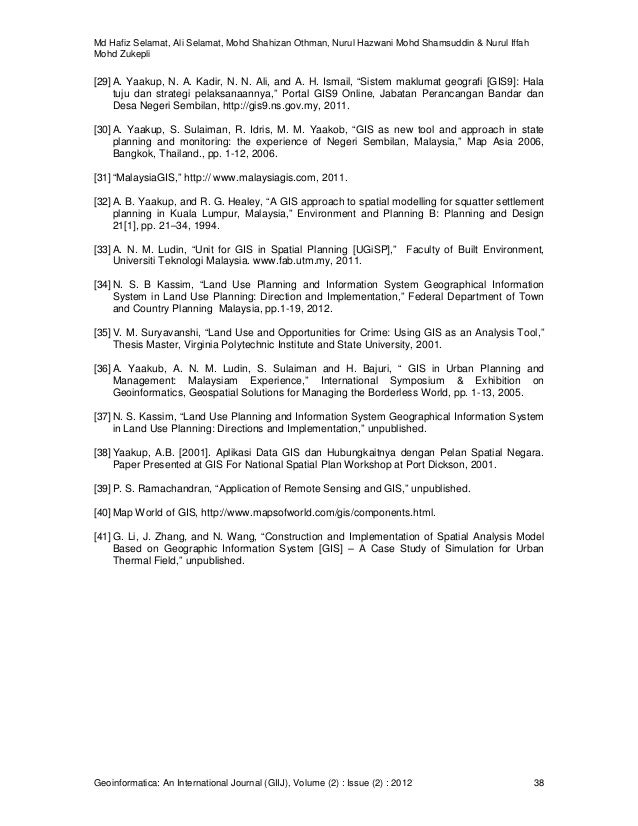 Md Hafiz Selamat, Ali Selamat, Mohd Shahizan Othman, Nurul Hazwani Mohd Shamsuddin & Nurul Iffah Mohd Zukepli

[29] A. Yaakup, N. A. Kadir, N. N. Ali, and A. H. Ismail, "Sistem maklumat geografi [GIS9]: Hala tuju dan strategi pelaksanaannya," Portal GIS9 Online, Jabatan Perancangan Bandar dan Desa Negeri Sembilan, http://gis9.ns.gov.my, 2011.

[30] A. Yaakup, S. Sulaiman, R. Idris, M. M. Yaakob, "GIS as new tool and approach in state planning and monitoring: the experience of Negeri Sembilan, Malaysia," Map Asia 2006, Bangkok, Thailand., pp. 1-12, 2006.

[31] "MalaysiaGIS," http:// www.malaysiagis.com, 2011.

[32] A. B. Yaakup, and R. G. Healey, "A GIS approach to spatial modelling for squatter settlement planning in Kuala Lumpur, Malaysia," Environment and Planning B: Planning and Design 21[1], pp. 21–34, 1994.

[33] A. N. M. Ludin, "Unit for GIS in Spatial Planning [UGiSP]," Faculty of Built Environment, Universiti Teknologi Malaysia. www.fab.utm.my, 2011.

[34] N. S. B Kassim, "Land Use Planning and Information System Geographical Information System in Land Use Planning: Direction and Implementation," Federal Department of Town and Country Planning Malaysia, pp.1-19, 2012.

[35] V. M. Suryavanshi, "Land Use and Opportunities for Crime: Using GIS as an Analysis Tool," Thesis Master, Virginia Polytechnic Institute and State University, 2001.

[36] A. Yaakub, A. N. M. Ludin, S. Sulaiman and H. Bajuri, " GIS in Urban Planning and Management: Malaysiam Experience," International Symposium & Exhibition on Geoinformatics, Geospatial Solutions for Managing the Borderless World, pp. 1-13, 2005.

[37] N. S. Kassim, "Land Use Planning and Information System Geographical Information System in Land Use Planning: Directions and Implementation," unpublished.

[38] Yaakup, A.B. [2001]. Aplikasi Data GIS dan Hubungkaitnya dengan Pelan Spatial Negara. Paper Presented at GIS For National Spatial Plan Workshop at Port Dickson, 2001.

[39] P. S. Ramachandran, "Application of Remote Sensing and GIS," unpublished.

[40] Map World of GIS, http://www.mapsofworld.com/gis/components.html.

[41] G. Li, J. Zhang, and N. Wang, "Construction and Implementation of Spatial Analysis Model Based on Geographic Information System [GIS] – A Case Study of Simulation for Urban Thermal Field," unpublished.

Geoinformatica: An International Journal (GIIJ), Volume (2) : Issue (2) : 2012 38